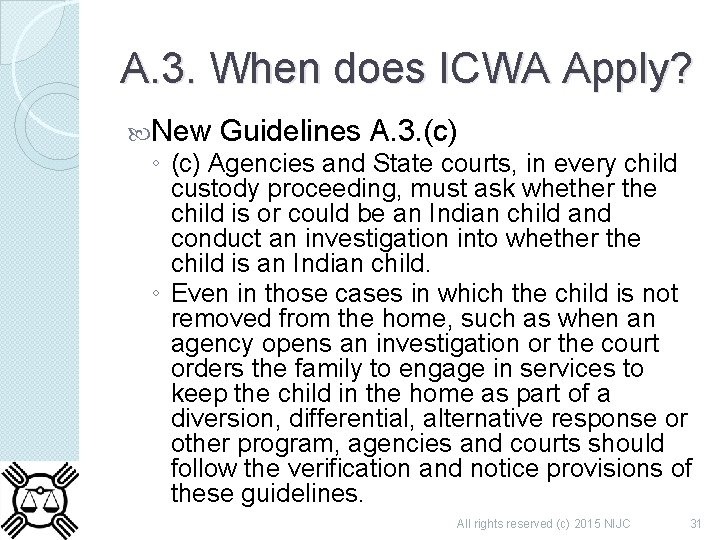 A.3. When does ICWA Apply?

New Guidelines A.3.(c)

◦ (c) Agencies and State courts, in every child custody proceeding, must ask whether the child is or could be an Indian child and conduct an investigation into whether the child is an Indian child.

◦ Even in those cases in which the child is not removed from the home, such as when an agency opens an investigation or the court orders the family to engage in services to keep the child in the home as part of a diversion, differential, alternative response or other program, agencies and courts should follow the verification and notice provisions of these guidelines.

All rights reserved (c) 2015 NIJC 31